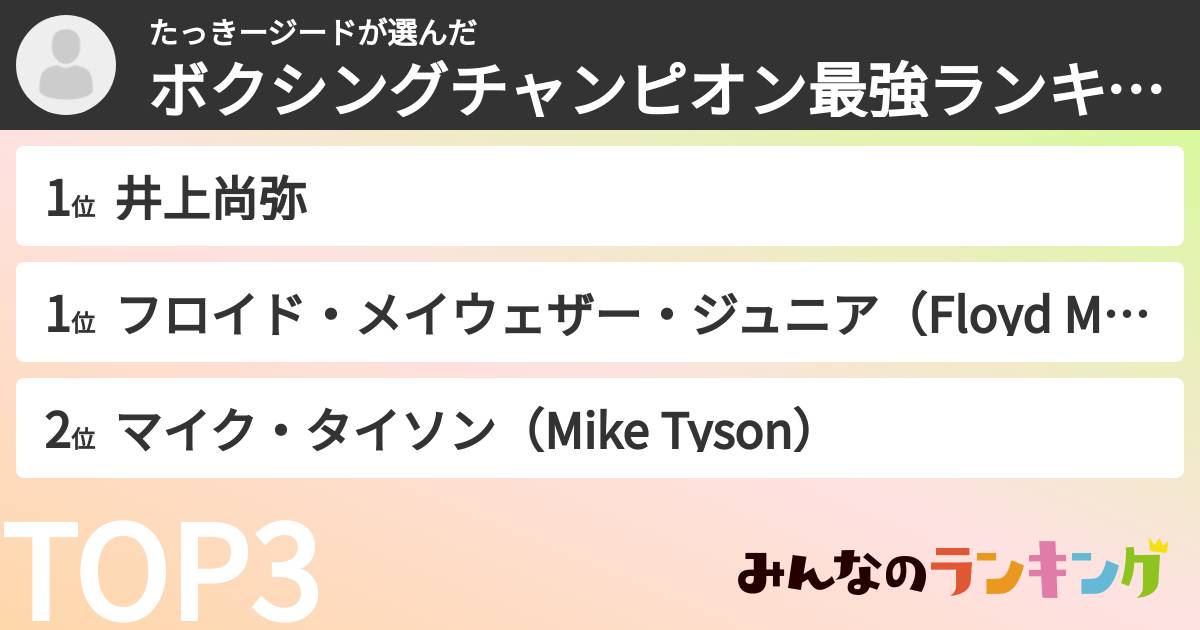 たっきージードが選んだ
ボクシングチャンピオン最強ランキ…

1位 井上尚弥

1位 フロイド・メイウェザー・ジュニア（Floyd M…

2位 マイク・タイソン（Mike Tyson）

TOP3

みんなのランキング